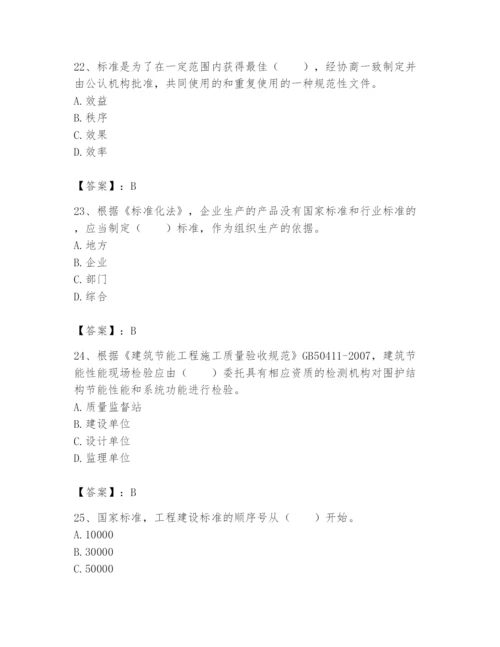 22、标准是为了在一定范围内获得最佳（　　），经协商一致制定并由公认机构批准，共同使用的和重复使用的一种规范性文件。
A. 效益
B. 秩序
C. 效果
D. 效率

【答案】：B

23、根据《标准化法》，企业生产的产品没有国家标准和行业标准的，应当制定（　　）标准，作为组织生产的依据。
A. 地方
B. 企业
C. 部门
D. 综合

【答案】：B

24、根据《建筑节能工程施工质量验收规范》GB50411-2007，建筑节能性能现场检验应由（　　）委托具有相应资质的检测机构对围护结构节能性能和系统功能进行检验。
A. 质量监督站
B. 建设单位
C. 设计单位
D. 监理单位

【答案】：B

25、国家标准，工程建设标准的顺序号从（　　）开始。
A. 10000
B. 30000
C. 50000